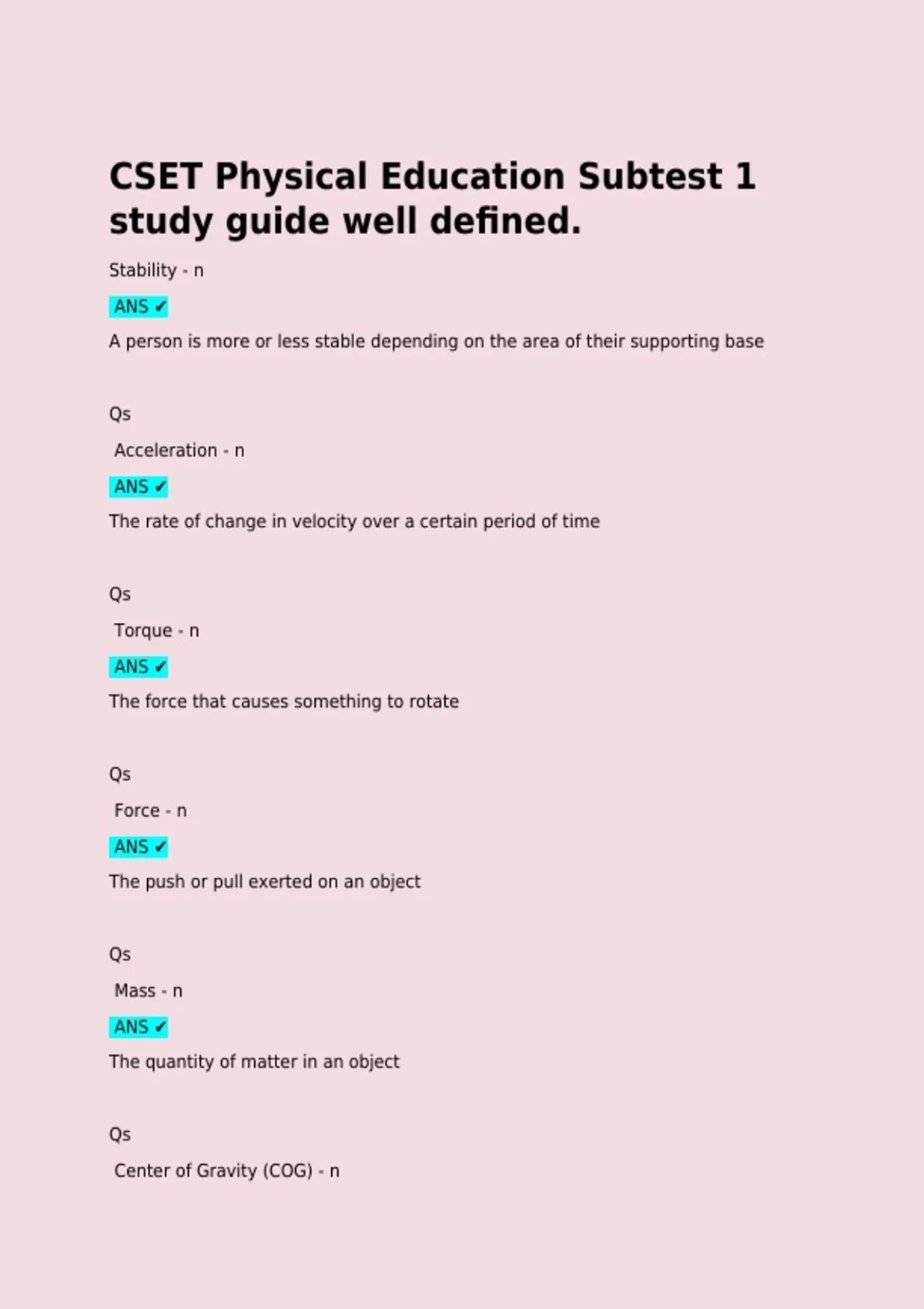 CSET Physical Education Subtest 1 study guide well defined.

Stability - n

ANS ✔

A person is more or less stable depending on the area of their supporting base

Qs

Acceleration - n

ANS ✔

The rate of change in velocity over a certain period of time

Qs

Torque - n

ANS ✔

The force that causes something to rotate

Qs

Force - n

ANS ✔

The push or pull exerted on an object

Qs

Mass - n

ANS ✔

The quantity of matter in an object

Qs

Center of Gravity (COG) - n